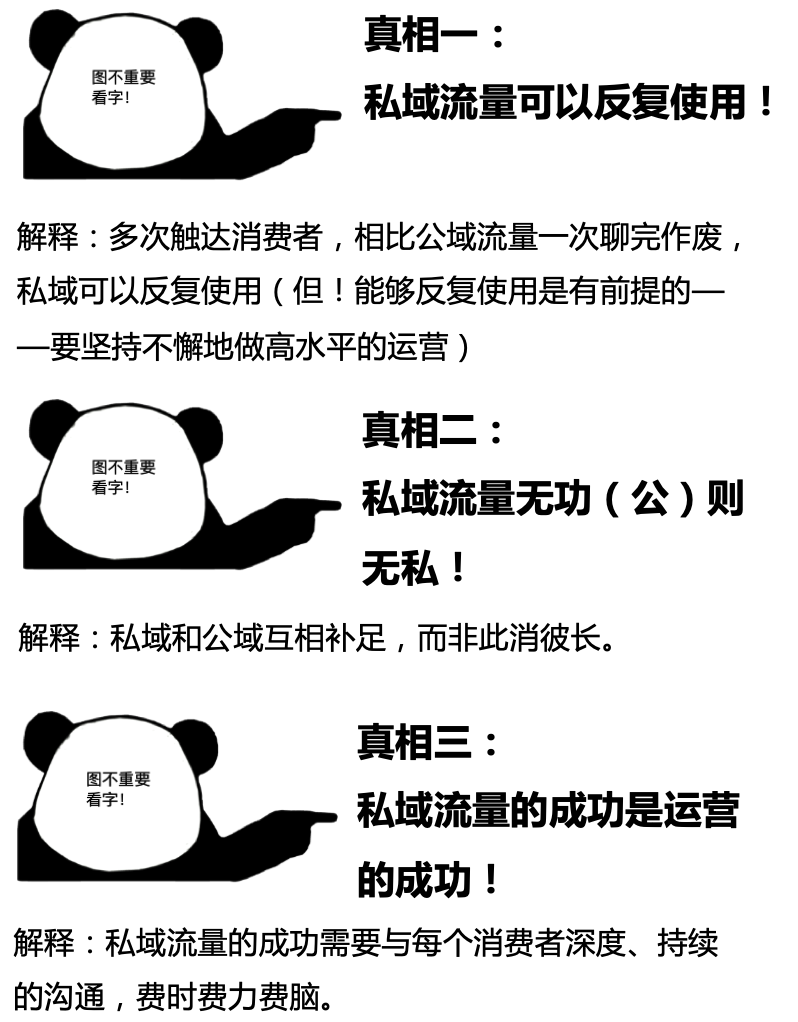 图不重要
看字!

真相一:

私域流量可以反复使用!

解释:多次触达消费者,相比公域流量一次聊完作废,私域可以反复使用(但!能够反复使用是有前提的——要坚持不懈地做高水平的运营)

图不重要
看字!

真相二:

私域流量无功(公)则无私!

解释:私域和公域互相补足,而非此消彼长。

图不重要
看字!

真相三:

私域流量的成功是运营的成功!

解释:私域流量的成功需要与每个消费者深度、持续的沟通,费时费力费脑。